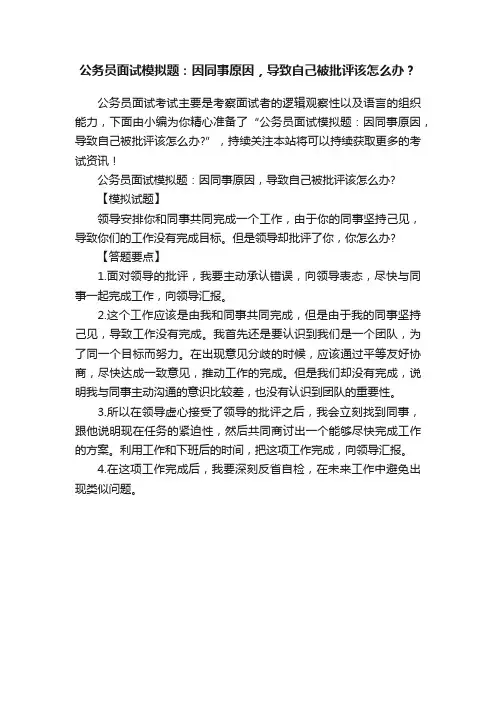 公务员面试模拟题：因同事原因，导致自己被批评该怎么办？

公务员面试考试主要是考察面试者的逻辑观察性以及语言的组织能力，下面由小编为你精心准备了“公务员面试模拟题：因同事原因，导致自己被批评该怎么办?”，持续关注本站将可以持续获取更多的考试资讯！

公务员面试模拟题：因同事原因，导致自己被批评该怎么办?

【模拟试题】

领导安排你和同事共同完成一个工作，由于你的同事坚持己见，导致你们的工作没有完成目标。但是领导却批评了你，你怎么办?

【答题要点】

1.面对领导的批评，我要主动承认错误，向领导表态，尽快与同事一起完成工作，向领导汇报。

2.这个工作应该是由我和同事共同完成，但是由于我的同事坚持己见，导致工作没有完成。我首先还是要认识到我们是一个团队，为了同一个目标而努力。在出现意见分歧的时候，应该通过平等友好协商，尽快达成一致意见，推动工作的完成。但是我们却没有完成，说明我与同事主动沟通的意识比较差，也没有认识到团队的重要性。

3.所以在领导虚心接受了领导的批评之后，我会立刻找到同事，跟他说明现在任务的紧迫性，然后共同商讨出一个能够尽快完成工作的方案。利用工作和下班后的时间，把这项工作完成，向领导汇报。

4.在这项工作完成后，我要深刻反省自检，在未来工作中避免出现类似问题。